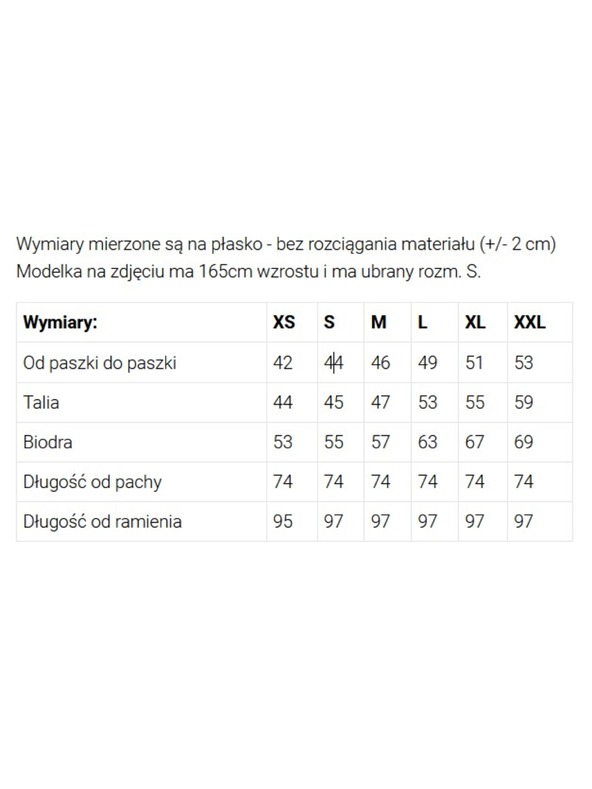 Wymiary mierzone są na płasko - bez rozciągania materiału (+/- 2 cm)
Modelka na zdjęciu ma 165cm wzrostu i ma ubrany rozm. S.

| Wymiary: | XS | S | M | L | XL | XXL |
|---|---|---|---|---|---|---|
| Od paszki do paszki | 42 | 44 | 46 | 49 | 51 | 53 |
| Talia | 44 | 45 | 47 | 53 | 55 | 59 |
| Biodra | 53 | 55 | 57 | 63 | 67 | 69 |
| Długość od pachy | 74 | 74 | 74 | 74 | 74 | 74 |
| Długość od ramienia | 95 | 97 | 97 | 97 | 97 | 97 |